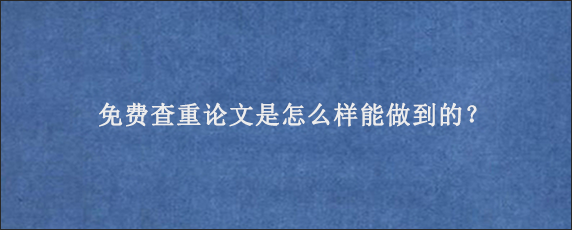 免费查重论文是怎么样能做到的？